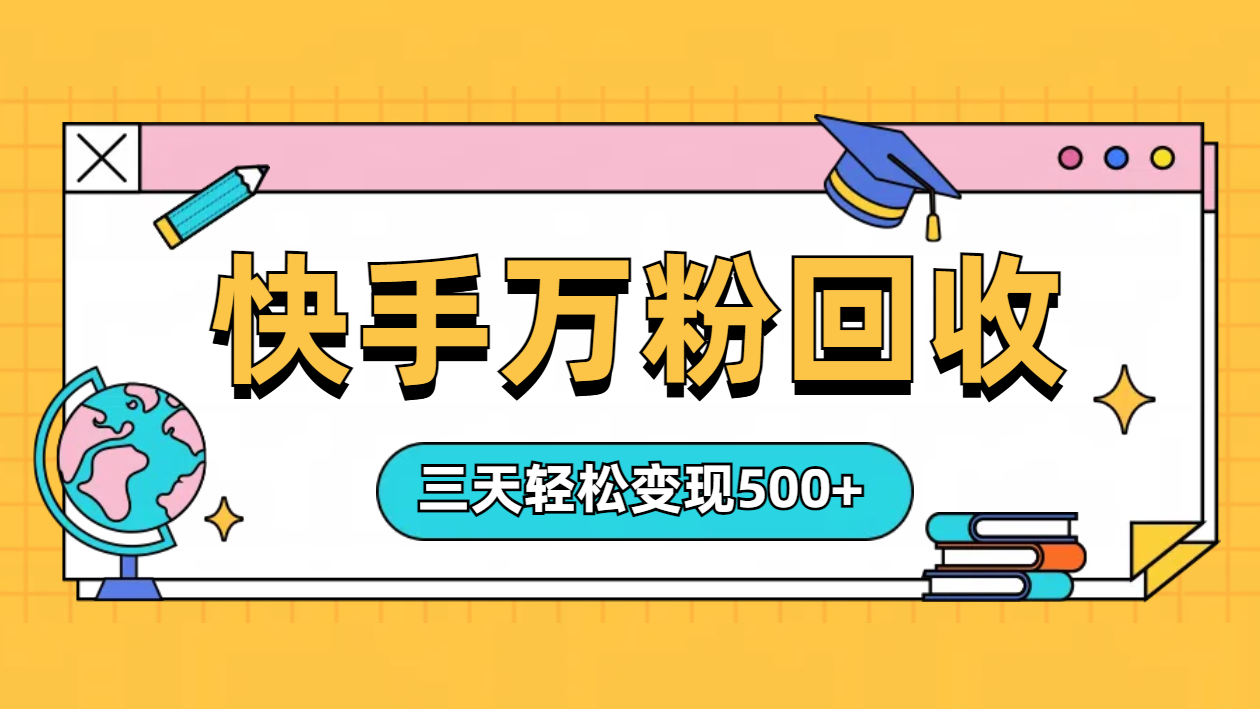 快手万粉回收

三天轻松变现500+